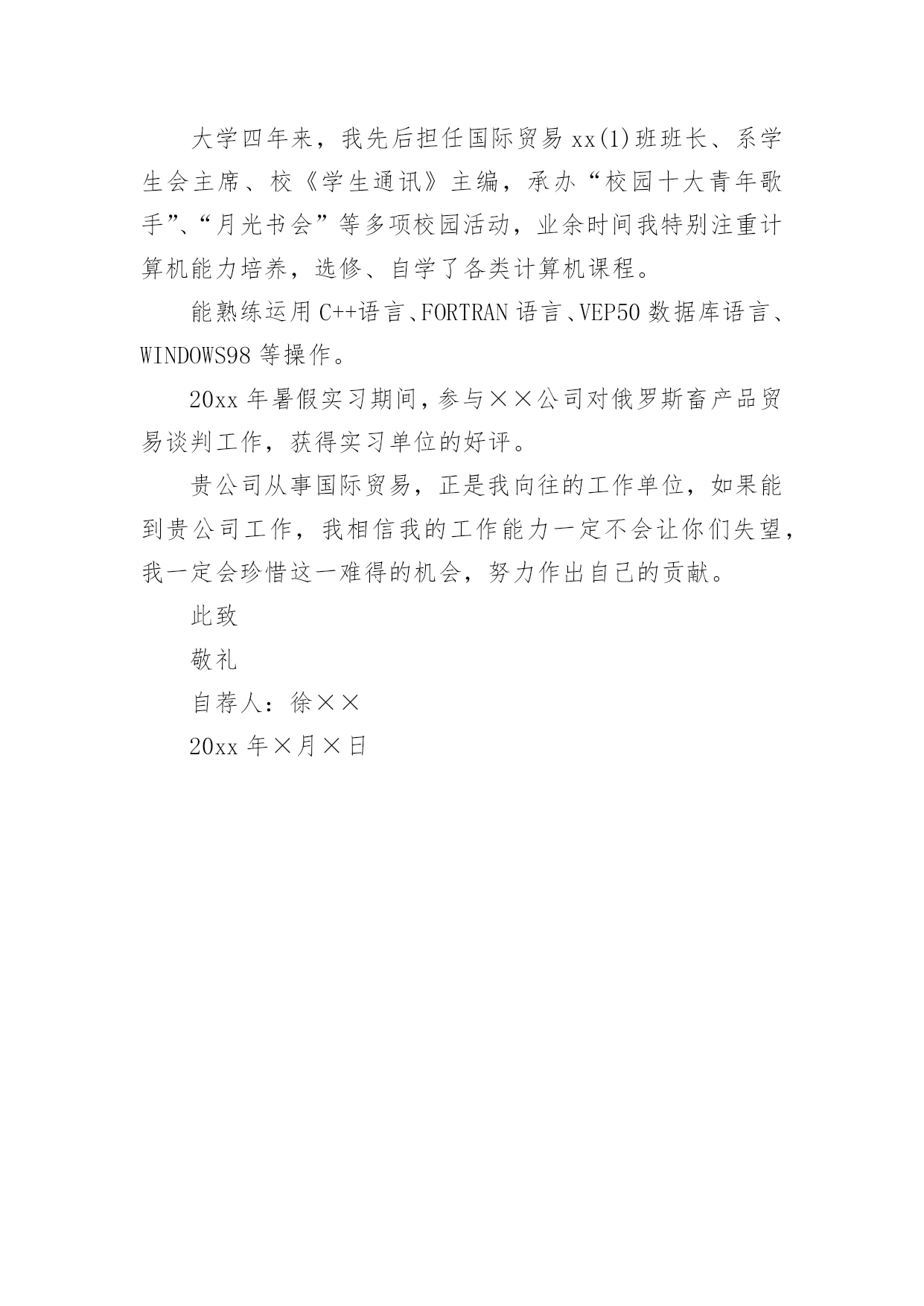 大学四年来，我先后担任国际贸易xx(1)班班长、系学生会主席、校《学生通讯》主编，承办“校园十大青年歌手”、“月光书会”等多项校园活动，业余时间我特别注重计算机能力培养，选修、自学了各类计算机课程。

能熟练运用C++语言、FORTRAN语言、VEP50数据库语言、WINDOWS98等操作。

20xx年暑假实习期间，参与××公司对俄罗斯畜产品贸易谈判工作，获得实习单位的好评。

贵公司从事国际贸易，正是我向往的工作单位，如果能到贵公司工作，我相信我的工作能力一定不会让你们失望，我一定会珍惜这一难得的机会，努力作出自己的贡献。

此致

敬礼

自荐人：徐××

20xx年×月×日